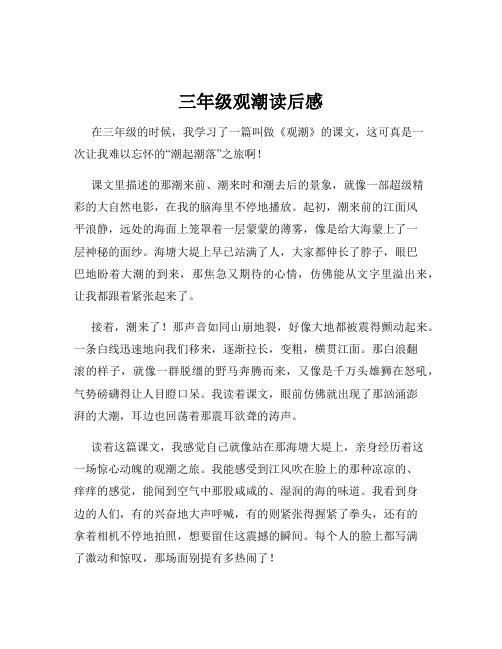 三年级观潮读后感

在三年级的时候，我学习了一篇叫做《观潮》的课文，这可真是一次让我难以忘怀的“潮起潮落”之旅啊！

课文里描述的那潮来前、潮来时和潮去后的景象，就像一部超级精彩的大自然电影，在我的脑海里不停地播放。起初，潮来前的江面风平浪静，远处的海面上笼罩着一层蒙蒙的薄雾，像是给大海蒙上了一层神秘的面纱。海塘大堤上早已站满了人，大家都伸长了脖子，眼巴巴地盼着大潮的到来，那焦急又期待的心情，仿佛能从文字里溢出来，让我都跟着紧张起来了。

接着，潮来了！那声音如同山崩地裂，好像大地都被震得颤动起来。一条白线迅速地向我们移来，逐渐拉长，变粗，横贯江面。那白浪翻滚的样子，就像一群脱缰的野马奔腾而来，又像是千万头雄狮在怒吼，气势磅礴得让人目瞪口呆。我读着课文，眼前仿佛就出现了那汹涌澎湃的大潮，耳边也回荡着那震耳欲聋的涛声。

读着这篇课文，我感觉自己就像站在那海塘大堤上，亲身经历着这一场惊心动魄的观潮之旅。我能感受到江风吹在脸上的那种凉凉的、痒痒的感觉，能闻到空气中那股咸咸的、湿润的海的味道。我看到身边的人们，有的兴奋地大声呼喊，有的则紧张得握紧了拳头，还有的拿着相机不停地拍照，想要留住这震撼的瞬间。每个人的脸上都写满了激动和惊叹，那场面别提有多热闹了！